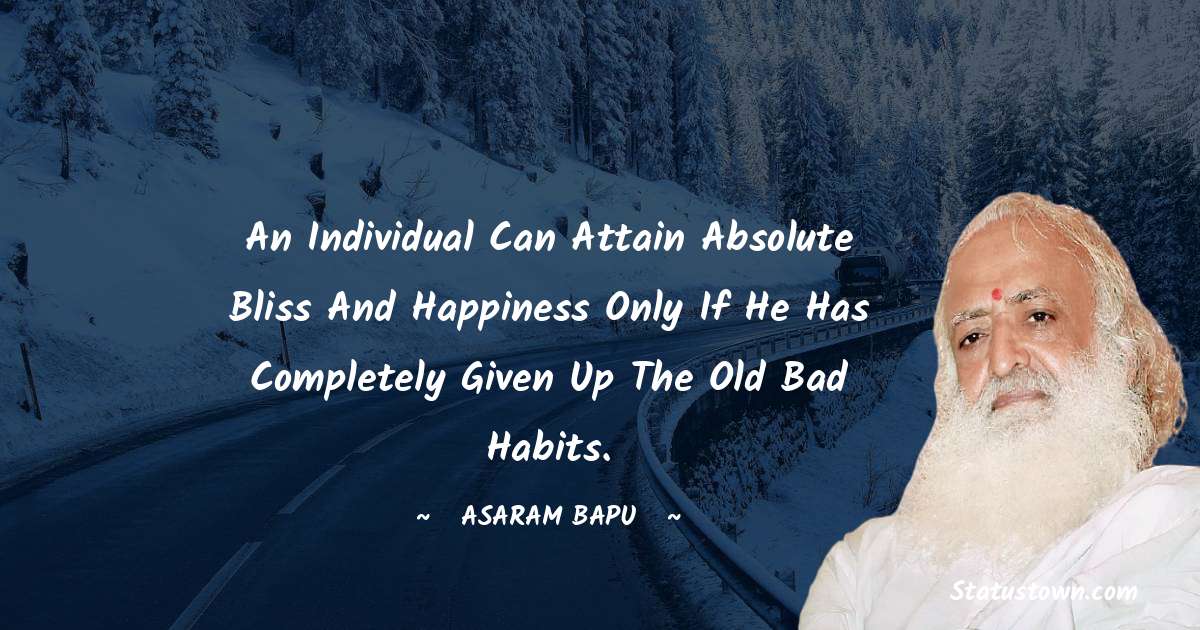 An Individual Can Attain Absolute Bliss And Happiness Only If He Has Completely Given Up The Old Bad Habits.

~ ASARAM BAPU ~

Statustown.com